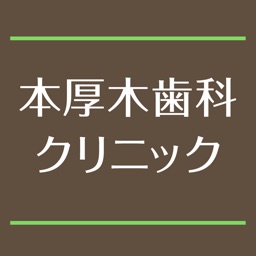 本厚木歯科
クリニック